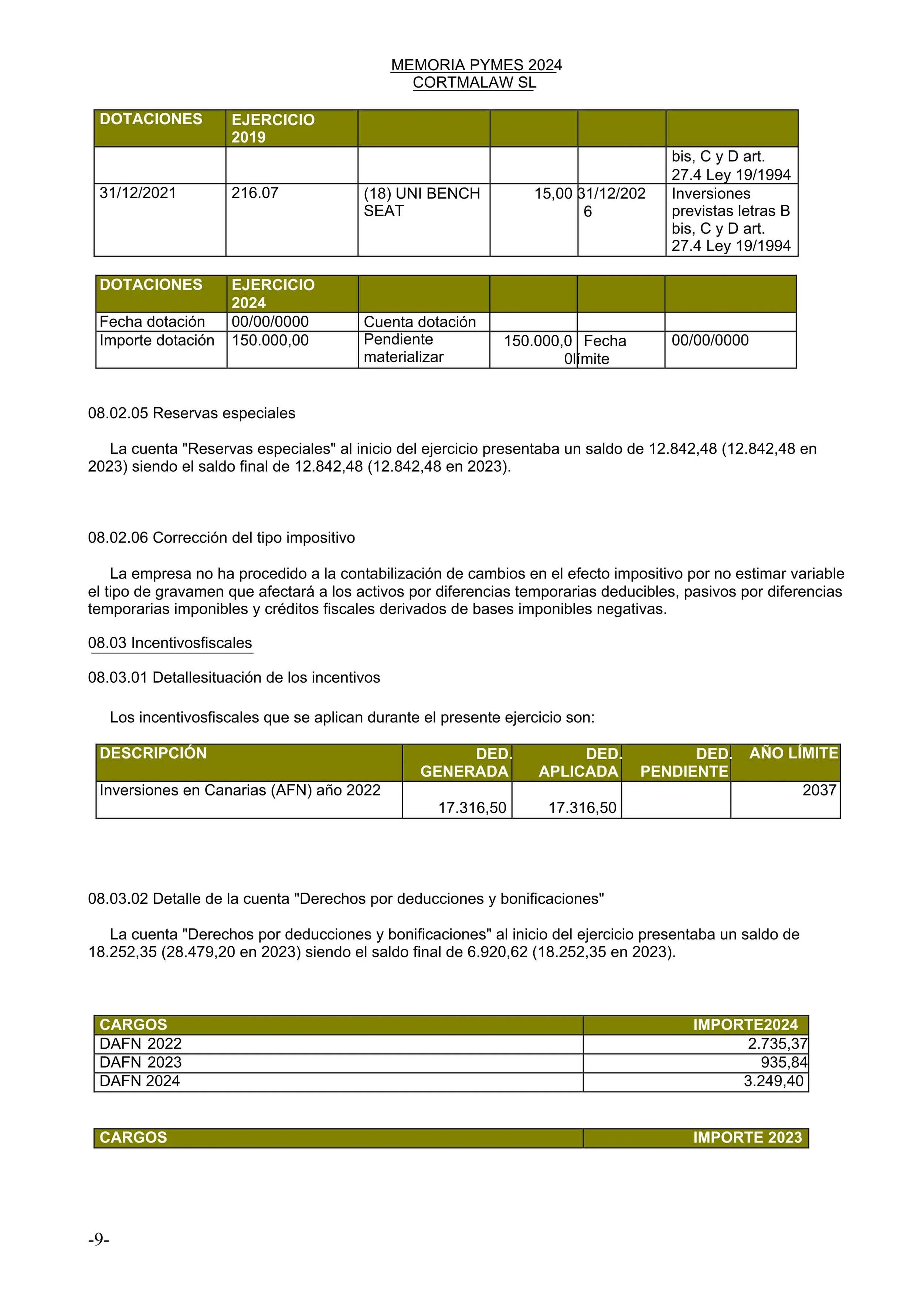 MEMORIA PYMES 2024
CORTMALAW SL

| DOTACIONES | EJERCICIO 2019 | | | | |
|---|---|---|---|---|---|
| | | | | | bis, C y D art. 27.4 Ley 19/1994 |
| 31/12/2021 | 216.07 | (18) UNI BENCH SEAT | 15,00 | 31/12/2026 | Inversiones previstas letras B bis, C y D art. 27.4 Ley 19/1994 |

| DOTACIONES | EJERCICIO 2024 | | | | |
|---|---|---|---|---|---|
| Fecha dotación | 00/00/0000 | Cuenta dotación | | | |
| Importe dotación | 150.000,00 | Pendiente materializar | 150.000,00 | Fecha límite | 00/00/0000 |

08.02.05 Reservas especiales

La cuenta "Reservas especiales" al inicio del ejercicio presentaba un saldo de 12.842,48 (12.842,48 en 2023) siendo el saldo final de 12.842,48 (12.842,48 en 2023).

08.02.06 Corrección del tipo impositivo

La empresa no ha procedido a la contabilización de cambios en el efecto impositivo por no estimar variable el tipo de gravamen que afectará a los activos por diferencias temporarias deducibles, pasivos por diferencias temporarias imponibles y créditos fiscales derivados de bases imponibles negativas.

08.03 Incentivosfiscales

08.03.01 Detallesituación de los incentivos

Los incentivosfiscales que se aplican durante el presente ejercicio son:

| DESCRIPCIÓN | DED. GENERADA | DED. APLICADA | DED. PENDIENTE | AÑO LÍMITE |
|---|---|---|---|---|
| Inversiones en Canarias (AFN) año 2022 | 17.316,50 | 17.316,50 | | 2037 |

08.03.02 Detalle de la cuenta "Derechos por deducciones y bonificaciones"

La cuenta "Derechos por deducciones y bonificaciones" al inicio del ejercicio presentaba un saldo de 18.252,35 (28.479,20 en 2023) siendo el saldo final de 6.920,62 (18.252,35 en 2023).

| CARGOS | IMPORTE2024 |
|---|---|
| DAFN 2022 | 2.735,37 |
| DAFN 2023 | 935,84 |
| DAFN 2024 | 3.249,40 |

| CARGOS | IMPORTE 2023 |
|---|---|

-9-